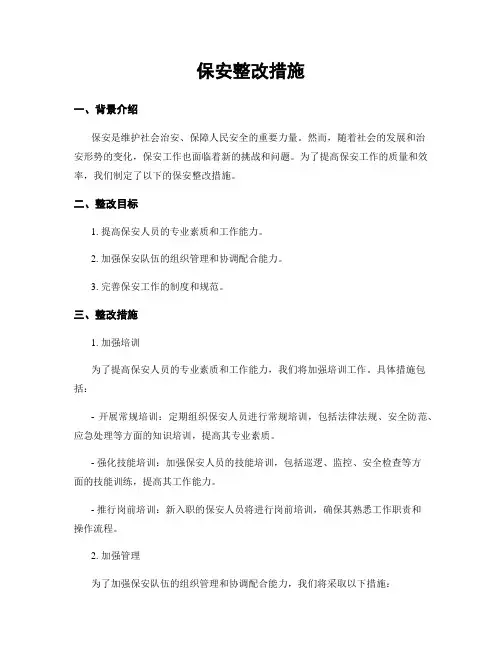 保安整改措施

一、背景介绍

保安是维护社会治安、保障人民安全的重要力量。然而，随着社会的发展和治安形势的变化，保安工作也面临着新的挑战和问题。为了提高保安工作的质量和效率，我们制定了以下的保安整改措施。

二、整改目标

1. 提高保安人员的专业素质和工作能力。

2. 加强保安队伍的组织管理和协调配合能力。

3. 完善保安工作的制度和规范。

三、整改措施

1. 加强培训

为了提高保安人员的专业素质和工作能力，我们将加强培训工作，具体措施包括：

- 开展常规培训：定期组织保安人员进行常规培训，包括法律法规、安全防范、应急处理等方面的知识培训，提高其专业素质。

- 强化技能培训：加强保安人员的技能培训，包括巡逻、监控、安全检查等方面的技能训练，提高其工作能力。

- 推行岗前培训：新入职的保安人员将进行岗前培训，确保其熟悉工作职责和操作流程。

2. 加强管理

为了加强保安队伍的组织管理和协调配合能力，我们将采取以下措施：